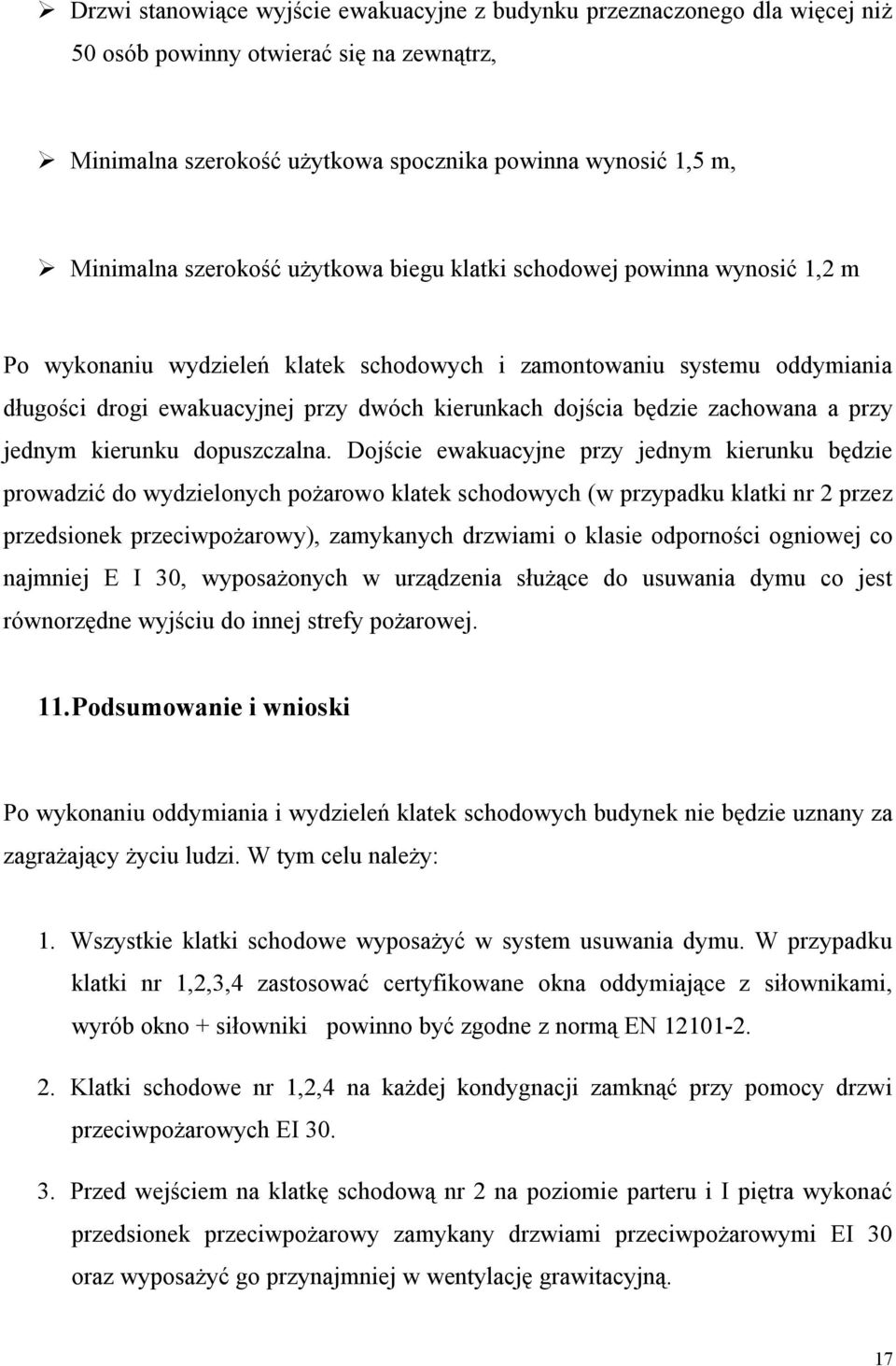 ➢ Drzwi stanowiące wyjście ewakuacyjne z budynku przeznaczonego dla więcej niż 50 osób powinny otwierać się na zewnątrz,

➢ Minimalna szerokość użytkowa spocznika powinna wynosić 1,5 m,

➢ Minimalna szerokość użytkowa biegu klatki schodowej powinna wynosić 1,2 m

Po wykonaniu wydzieleń klatek schodowych i zamontowaniu systemu oddymiania długości drogi ewakuacyjnej przy dwóch kierunkach dojścia będzie zachowana a przy jednym kierunku dopuszczalna. Dojście ewakuacyjne przy jednym kierunku będzie prowadzić do wydzielonych pożarowo klatek schodowych (w przypadku klatki nr 2 przez przedsionek przeciwpożarowy), zamykanych drzwiami o klasie odporności ogniowej co najmniej E I 30, wyposażonych w urządzenia służące do usuwania dymu co jest równorzędne wyjściu do innej strefy pożarowej.

11. Podsumowanie i wnioski

Po wykonaniu oddymiania i wydzieleń klatek schodowych budynek nie będzie uznany za zagrażający życiu ludzi. W tym celu należy:

1. Wszystkie klatki schodowe wyposażyć w system usuwania dymu. W przypadku klatki nr 1,2,3,4 zastosować certyfikowane okna oddymiające z siłownikami, wyrób okno + siłowniki powinno być zgodne z normą EN 12101-2.

2. Klatki schodowe nr 1,2,4 na każdej kondygnacji zamknąć przy pomocy drzwi przeciwpożarowych EI 30.

3. Przed wejściem na klatkę schodową nr 2 na poziomie parteru i I piętra wykonać przedsionek przeciwpożarowy zamykany drzwiami przeciwpożarowymi EI 30 oraz wyposażyć go przynajmniej w wentylację grawitacyjną.

17